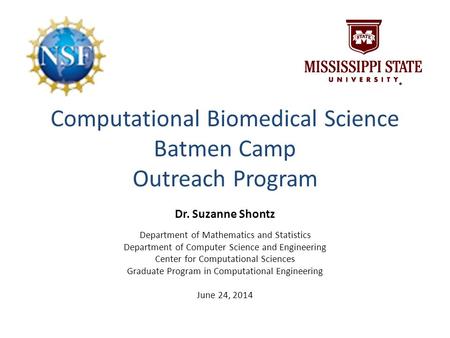 NSF

STATE

MISSISSIPPI STATE
UNIVERSITY

Computational Biomedical Science
Batmen Camp
Outreach Program

Dr. Suzanne Shontz

Department of Mathematics and Statistics
Department of Computer Science and Engineering
Center for Computational Sciences
Graduate Program in Computational Engineering

June 24, 2014